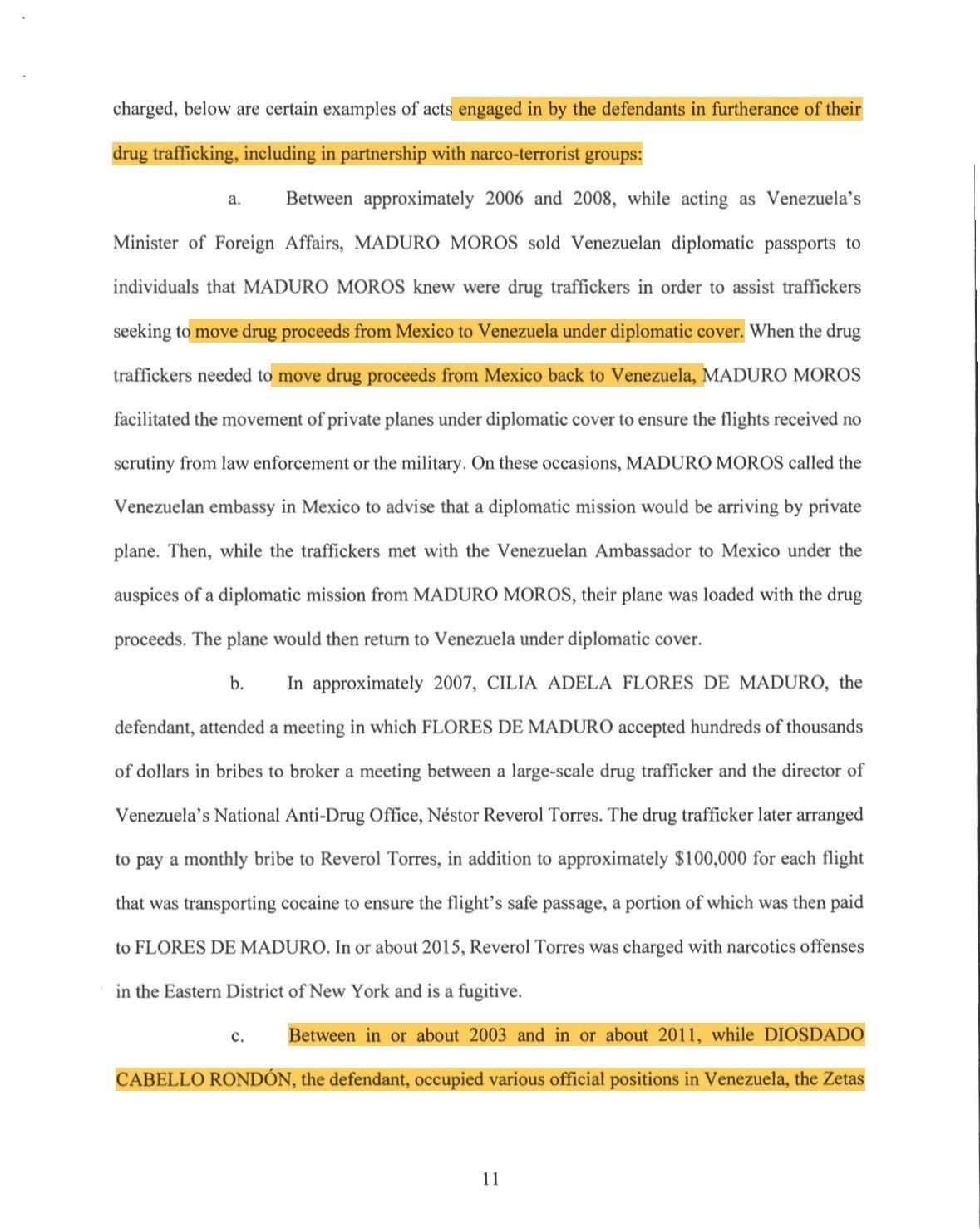 charged, below are certain examples of acts engaged in by the defendants in furtherance of their drug trafficking, including in partnership with narco-terrorist groups:

a. Between approximately 2006 and 2008, while acting as Venezuela's Minister of Foreign Affairs, MADURO MOROS sold Venezuelan diplomatic passports to individuals that MADURO MOROS knew were drug traffickers in order to assist traffickers seeking to move drug proceeds from Mexico to Venezuela under diplomatic cover. When the drug traffickers needed to move drug proceeds from Mexico back to Venezuela, MADURO MOROS facilitated the movement of private planes under diplomatic cover to ensure the flights received no scrutiny from law enforcement or the military. On these occasions, MADURO MOROS called the Venezuelan embassy in Mexico to advise that a diplomatic mission would be arriving by private plane. Then, while the traffickers met with the Venezuelan Ambassador to Mexico under the auspices of a diplomatic mission from MADURO MOROS, their plane was loaded with the drug proceeds. The plane would then return to Venezuela under diplomatic cover.

b. In approximately 2007, CILIA ADELA FLORES DE MADURO, the defendant, attended a meeting in which FLORES DE MADURO accepted hundreds of thousands of dollars in bribes to broker a meeting between a large-scale drug trafficker and the director of Venezuela's National Anti-Drug Office, Néstor Reverol Torres. The drug trafficker later arranged to pay a monthly bribe to Reverol Torres, in addition to approximately $100,000 for each flight that was transporting cocaine to ensure the flight's safe passage, a portion of which was then paid to FLORES DE MADURO. In or about 2015, Reverol Torres was charged with narcotics offenses in the Eastern District of New York and is a fugitive.

c. Between in or about 2003 and in or about 2011, while DIOSDADO CABELLO RONDÓN, the defendant, occupied various official positions in Venezuela, the Zetas

11